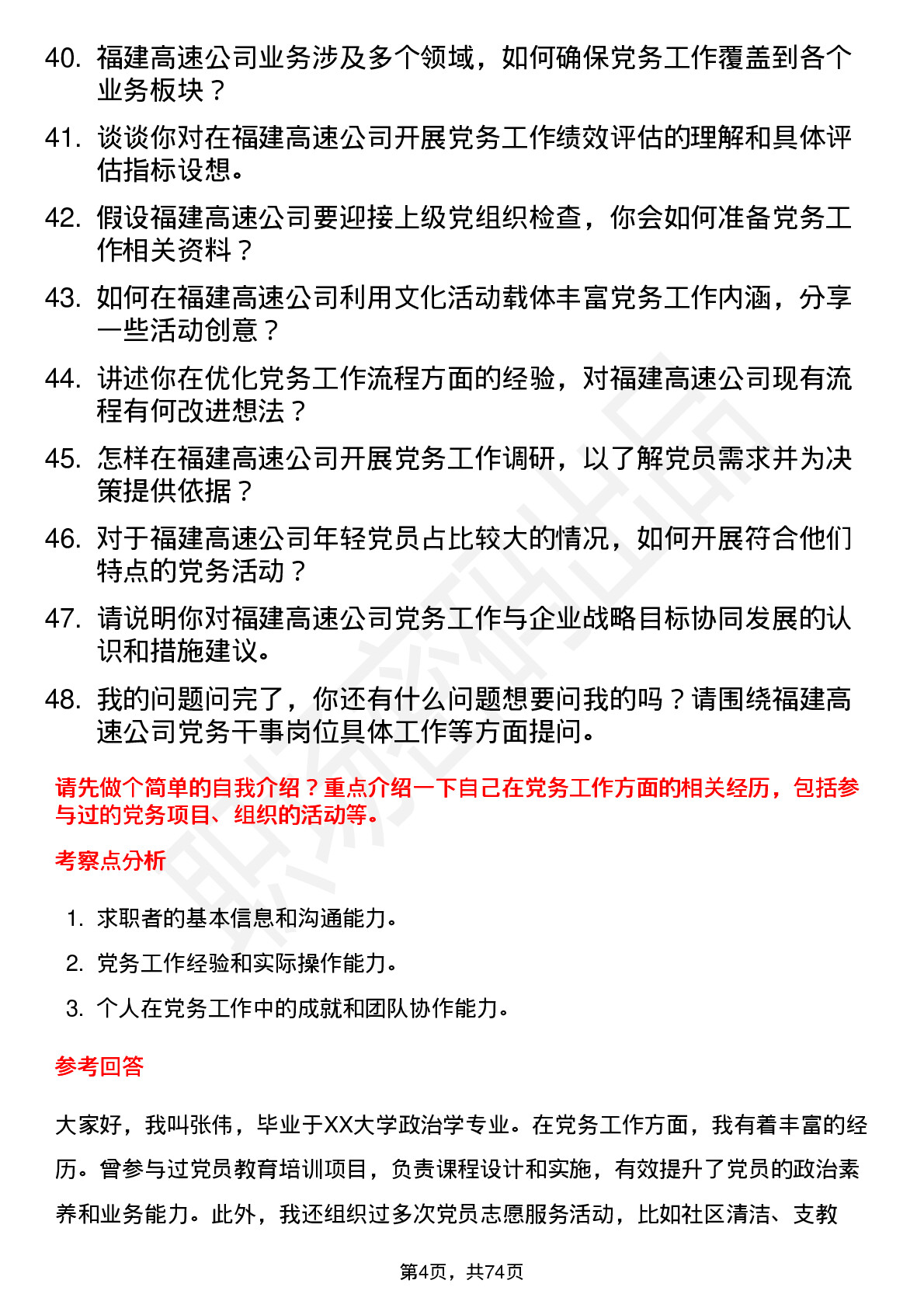 40. 福建高速公司业务涉及多个领域，如何确保党务工作覆盖到各个业务板块？

41. 谈谈你对在福建高速公司开展党务工作绩效评估的理解和具体评估指标设想。

42. 假设福建高速公司要迎接上级党组织检查，你会如何准备党务工作相关资料？

43. 如何在福建高速公司利用文化活动载体丰富党务工作内涵，分享一些活动创意？

44. 讲述你在优化党务工作流程方面的经验，对福建高速公司现有流程有何改进想法？

45. 怎样在福建高速公司开展党务工作调研，以了解党员需求并为决策提供依据？

46. 对于福建高速公司年轻党员占比较大的情况，如何开展符合他们特点的党务活动？

47. 请说明你对福建高速公司党务工作与企业战略目标协同发展的认识和措施建议。

48. 我的问题问完了，你还有什么问题想要问我的吗？请围绕福建高速公司党务干事岗位具体工作等方面提问。

请先做个简单的自我介绍？重点介绍一下自己在党务工作方面的相关经历，包括参与过的党务项目、组织的活动等。

考察点分析

1. 求职者的基本信息和沟通能力。
2. 党务工作经验和实际操作能力。
3. 个人在党务工作中的成就和团队协作能力。

参考回答

大家好，我叫张伟，毕业于XX大学政治学专业。在党务工作方面，我有着丰富的经历。曾参与过党员教育培训项目，负责课程设计和实施，有效提升了党员的政治素养和业务能力。此外，我还组织过多次党员志愿服务活动，比如社区清洁、支教

第4页，共74页